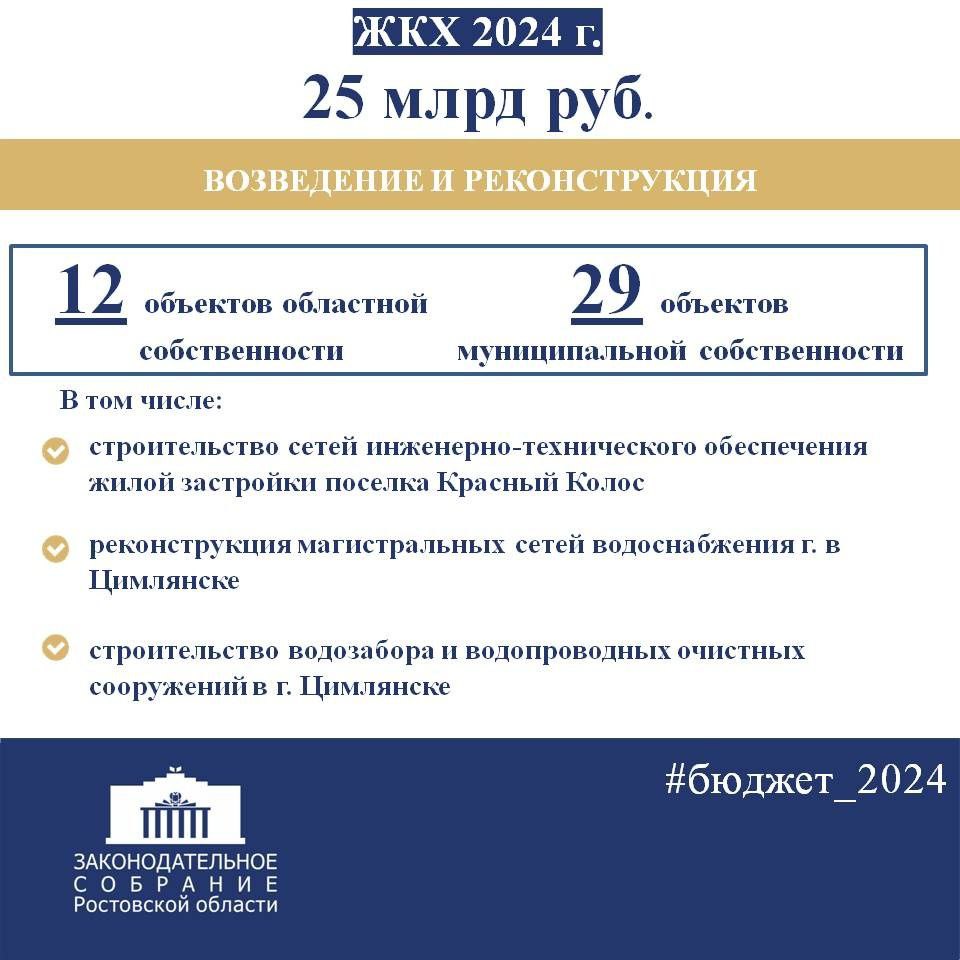 ЖКХ 2024 г.

25 млрд руб.

ВОЗВЕДЕНИЕ И РЕКОНСТРУКЦИЯ

12 объектов областной собственности

29 объектов муниципальной собственности

В том числе:

строительство сетей инженерно-технического обеспечения жилой застройки поселка Красный Колос

реконструкция магистральных сетей водоснабжения г. в Цимлянске

строительство водозабора и водопроводных очистных сооружений в г. Цимлянске

#бюджет_2024

ЗАКОНОДАТЕЛЬНОЕ СОБРАНИЕ Ростовской области